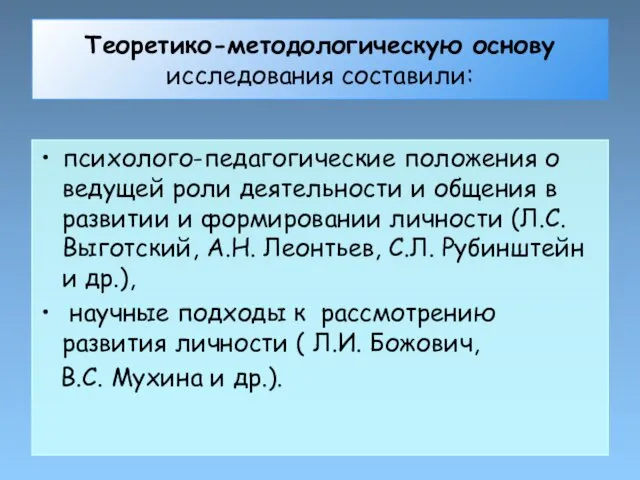 Теоретико-методологическую основу исследования составили:

• психолого-педагогические положения о ведущей роли деятельности и общения в развитии и формировании личности (Л.С. Выготский, А.Н. Леонтьев, С.Л. Рубинштейн и др.),

• научные подходы к рассмотрению развития личности ( Л.И. Божович,

В.С. Мухина и др.).